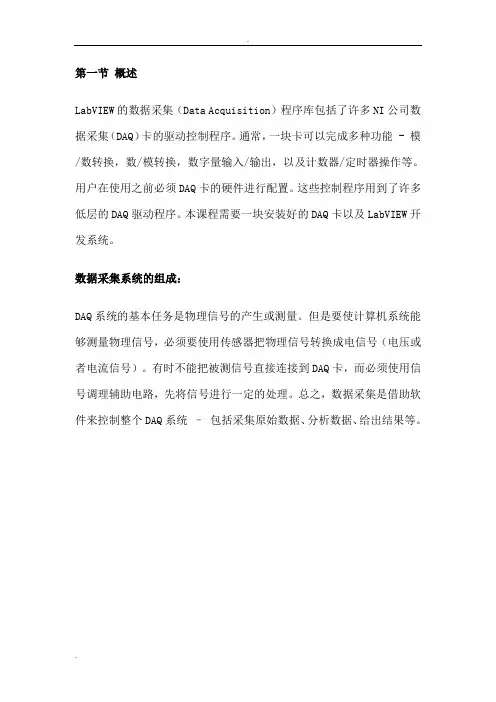 第一节 概述

LabVIEW的数据采集（Data Acquisition）程序库包括了许多NI公司数据采集（DAQ）卡的驱动控制程序。通常，一块卡可以完成多种功能 - 模/数转换，数/模转换，数字量输入/输出，以及计数器/定时器操作等。用户在使用之前必须DAQ卡的硬件进行配置。这些控制程序用到了许多低层的DAQ驱动程序。本课程需要一块安装好的DAQ卡以及LabVIEW开发系统。

数据采集系统的组成：

DAQ系统的基本任务是物理信号的产生或测量。但是要使计算机系统能够测量物理信号，必须要使用传感器把物理信号转换成电信号（电压或者电流信号）。有时不能把被测信号直接连接到DAQ卡，而必须使用信号调理辅助电路，先将信号进行一定的处理。总之，数据采集是借助软件来控制整个DAQ系统 – 包括采集原始数据、分析数据、给出结果等。